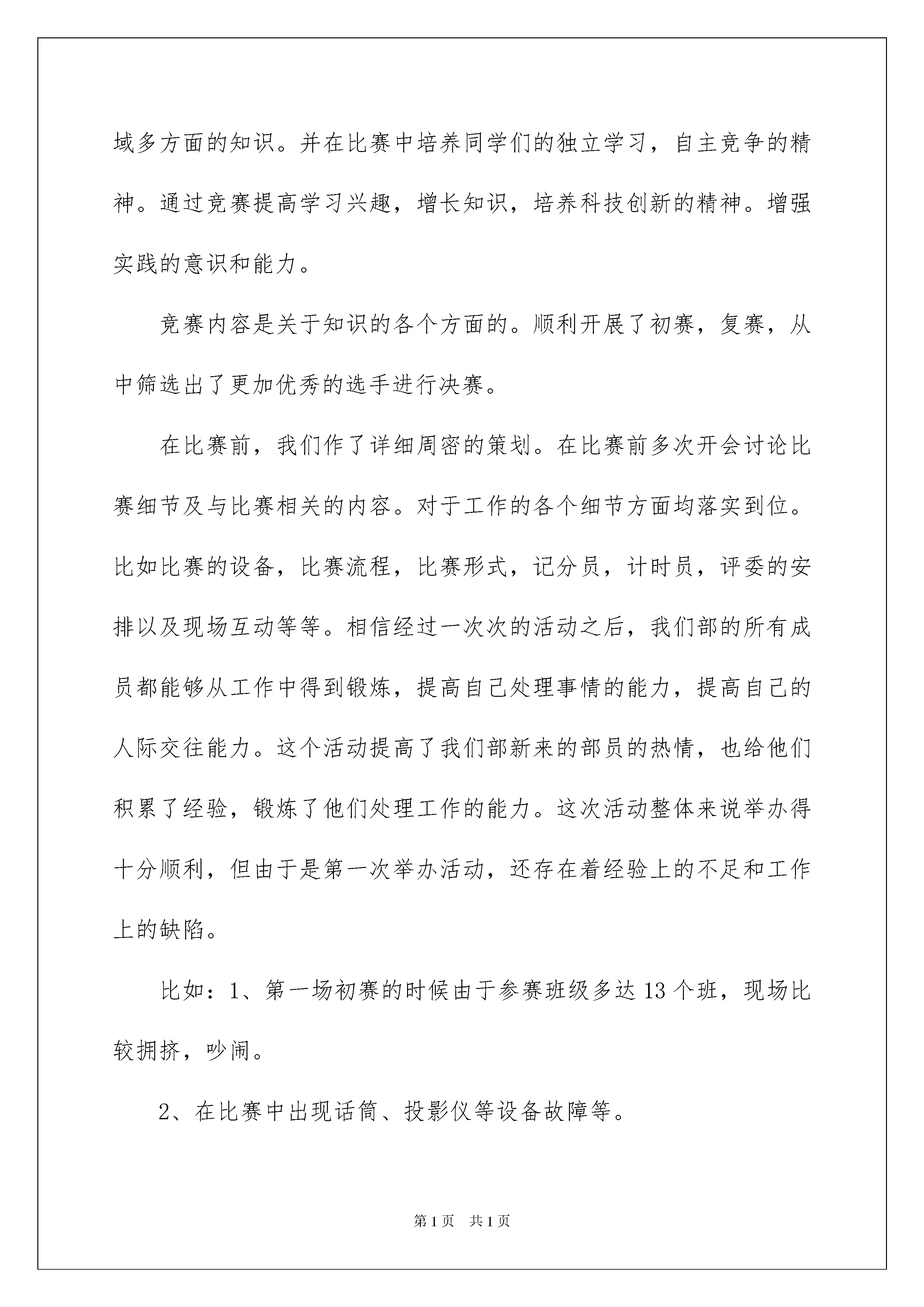 域多方面的知识。并在比赛中培养同学们的独立学习，自主竞争的精神。通过竞赛提高学习兴趣，增长知识，培养科技创新的精神。增强实践的意识和能力。

竞赛内容是关于知识的各个方面的。顺利开展了初赛，复赛，从中筛选出了更加优秀的选手进行决赛。

在比赛前，我们作了详细周密的策划。在比赛前多次开会讨论比赛细节及与比赛相关的内容。对于工作的各个细节方面均落实到位。比如比赛的设备，比赛流程，比赛形式，记分员，计时员，评委的安排以及现场互动等等。相信经过一次次的活动之后，我们部的所有成员都能够从工作中得到锻炼，提高自己处理事情的能力，提高自己的人际交往能力。这个活动提高了我们部新来的部员的热情，也给他们积累了经验，锻炼了他们处理工作的能力。这次活动整体来说举办得十分顺利，但由于是第一次举办活动，还存在着经验上的不足和工作上的缺陷。

比如：1、第一场初赛的时候由于参赛班级多达13个班，现场比较拥挤，吵闹。

2、在比赛中出现话筒、投影仪等设备故障等。

第1页 共1页